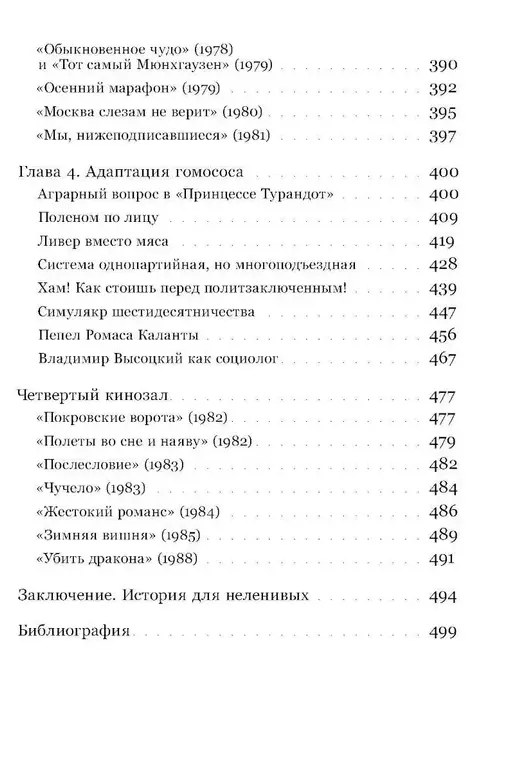 «Обыкновенное чудо» (1978) и «Тот самый Мюнхгаузен» (1979) 390
«Осенний марафон» (1979) 392
«Москва слезам не верит» (1980) 395
«Мы, нижеподписавшиеся» (1981) 397

Глава 4. Адаптация гомососа 400
Аграрный вопрос в «Принцессе Турандот» 400
Поленом по лицу 409
Ливер вместо мяса 419
Система однопартийная, но многоподъездная 428
Хам! Как стоишь перед политзаключенным! 439
Симулякр шестидесятничества 447
Пепел Ромаса Каланты 456
Владимир Высоцкий как социолог 467

Четвертый кинозал 477
«Покровские ворота» (1982) 477
«Полеты во сне и наяву» (1982) 479
«Послесловие» (1983) 482
«Чучело» (1983) 484
«Жестокий романс» (1984) 486
«Зимняя вишня» (1985) 489
«Убить дракона» (1988) 491

Заключение. История для неленивых 494

Библиография 499